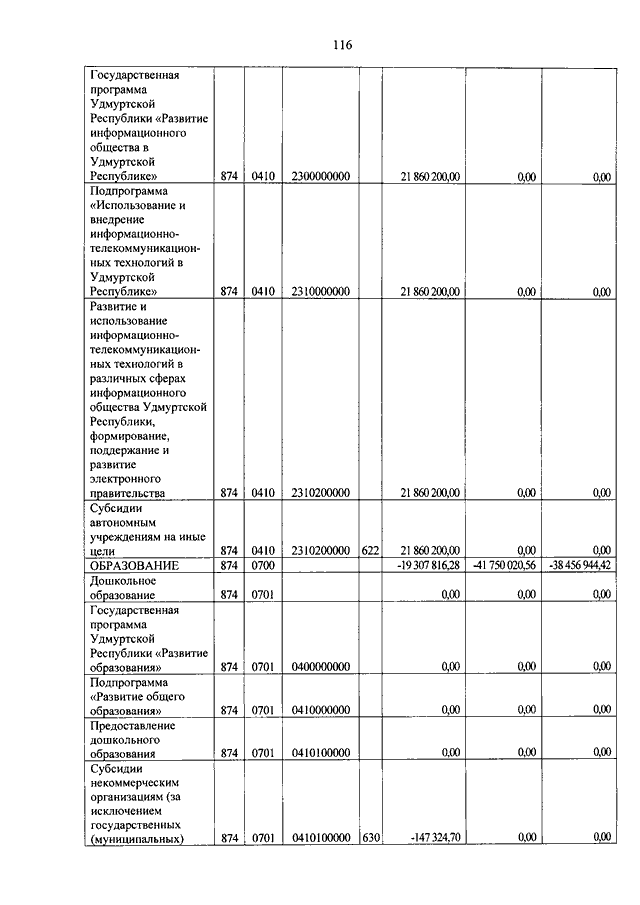 116

| | | | | | | | |
|---|---|---|---|---|---|---|---|
| Государственная программа Удмуртской Республики «Развитие информационного общества в Удмуртской Республике» | 874 | 0410 | 2300000000 | | 21 860 200,00 | 0,00 | 0,00 |
| Подпрограмма «Использование и внедрение информационно-телекоммуникационных технологий в Удмуртской Республике» | 874 | 0410 | 2310000000 | | 21 860 200,00 | 0,00 | 0,00 |
| Развитие и использование информационно-телекоммуникационных технологий в различных сферах информационного общества Удмуртской Республики, формирование, поддержание и развитие электронного правительства | 874 | 0410 | 2310200000 | | 21 860 200,00 | 0,00 | 0,00 |
| Субсидии автономным учреждениям на иные цели | 874 | 0410 | 2310200000 | 622 | 21 860 200,00 | 0,00 | 0,00 |
| ОБРАЗОВАНИЕ | 874 | 0700 | | | -19 307 816,28 | -41 750 020,56 | -38 456 944,42 |
| Дошкольное образование | 874 | 0701 | | | 0,00 | 0,00 | 0,00 |
| Государственная программа Удмуртской Республики «Развитие образования» | 874 | 0701 | 0400000000 | | 0,00 | 0,00 | 0,00 |
| Подпрограмма «Развитие общего образования» | 874 | 0701 | 0410000000 | | 0,00 | 0,00 | 0,00 |
| Предоставление дошкольного образования | 874 | 0701 | 0410100000 | | 0,00 | 0,00 | 0,00 |
| Субсидии некоммерческим организациям (за исключением государственных (муниципальных) | 874 | 0701 | 0410100000 | 630 | -147 324,70 | 0,00 | 0,00 |